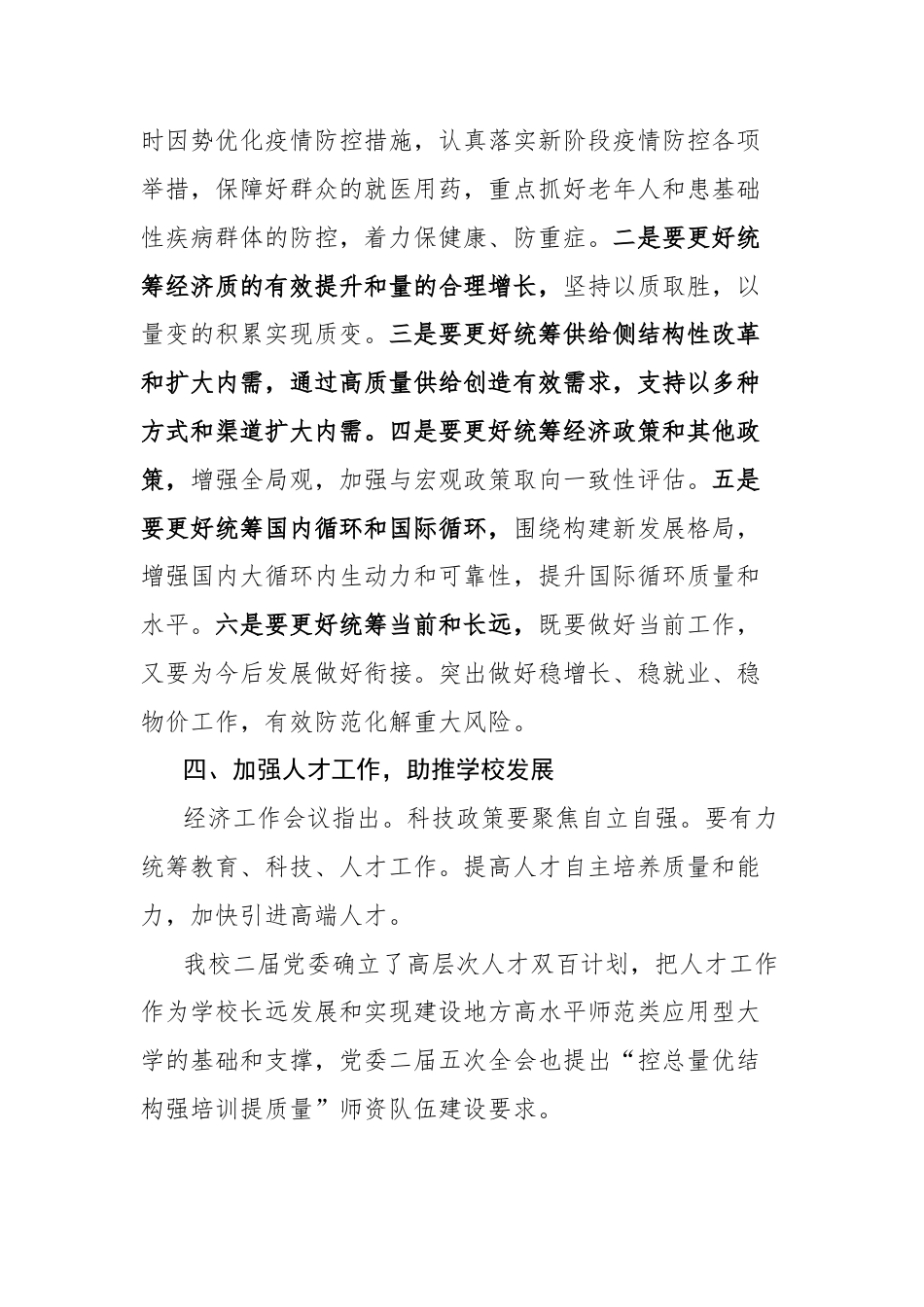 时因势优化疫情防控措施，认真落实新阶段疫情防控各项举措，保障好群众的就医用药，重点抓好老年人和患基础性疾病群体的防控，着力保健康、防重症。二是要更好统筹经济质的有效提升和量的合理增长，坚持以质取胜，以量变的积累实现质变。三是要更好统筹供给侧结构性改革和扩大内需，通过高质量供给创造有效需求，支持以多种方式和渠道扩大内需。四是要更好统筹经济政策和其他政策，增强全局观，加强与宏观政策取向一致性评估。五是要更好统筹国内循环和国际循环，围绕构建新发展格局，增强国内大循环内生动力和可靠性，提升国际循环质量和水平。六是要更好统筹当前和长远，既要做好当前工作，又要为今后发展做好衔接。突出做好稳增长、稳就业、稳物价工作，有效防范化解重大风险。

四、加强人才工作，助推学校发展

经济工作会议指出。科技政策要聚焦自立自强。要有力统筹教育、科技、人才工作。提高人才自主培养质量和能力，加快引进高端人才。

我校二届党委确立了高层次人才双百计划，把人才工作作为学校长远发展和实现建设地方高水平师范类应用型大学的基础和支撑，党委二届五次全会也提出“控总量优结构强培训提质量”师资队伍建设要求。